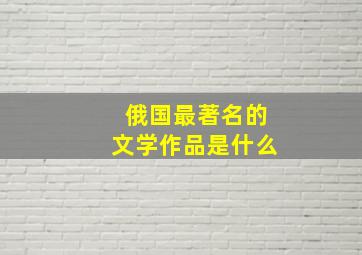 俄国最著名的
文学作品是什么